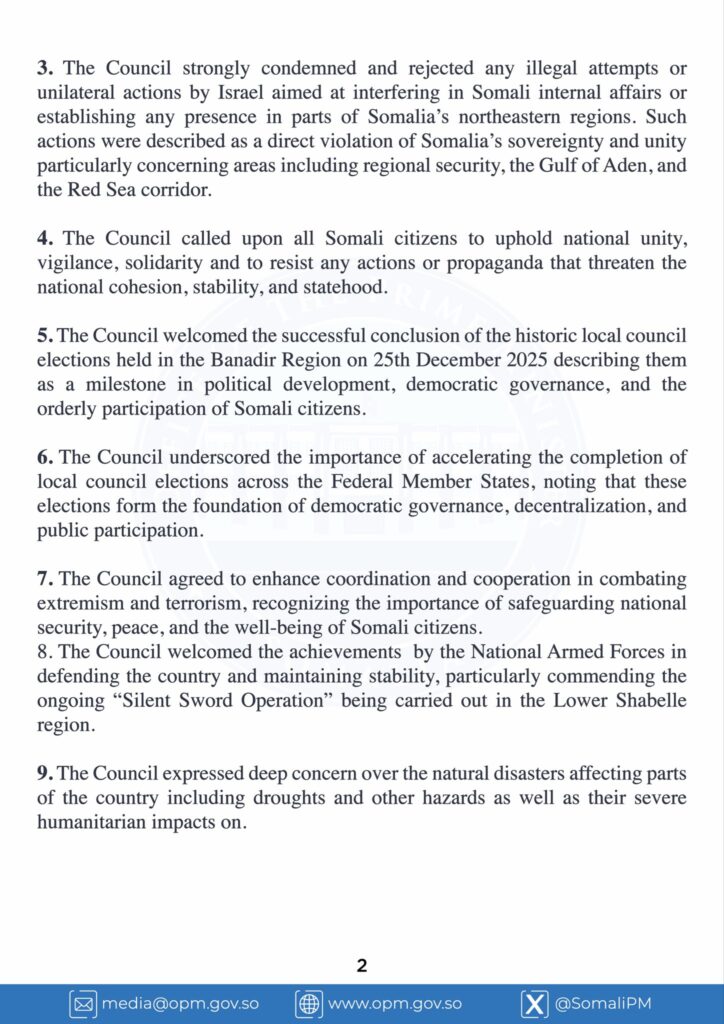 **3.** The Council strongly condemned and rejected any illegal attempts or unilateral actions by Israel aimed at interfering in Somali internal affairs or establishing any presence in parts of Somalia's northeastern regions. Such actions were described as a direct violation of Somalia's sovereignty and unity particularly concerning areas including regional security, the Gulf of Aden, and the Red Sea corridor.

**4.** The Council called upon all Somali citizens to uphold national unity, vigilance, solidarity and to resist any actions or propaganda that threaten the national cohesion, stability, and statehood.

**5.** The Council welcomed the successful conclusion of the historic local council elections held in the Banadir Region on 25th December 2025 describing them as a milestone in political development, democratic governance, and the orderly participation of Somali citizens.

**6.** The Council underscored the importance of accelerating the completion of local council elections across the Federal Member States, noting that these elections form the foundation of democratic governance, decentralization, and public participation.

**7.** The Council agreed to enhance coordination and cooperation in combating extremism and terrorism, recognizing the importance of safeguarding national security, peace, and the well-being of Somali citizens.
8. The Council welcomed the achievements by the National Armed Forces in defending the country and maintaining stability, particularly commending the ongoing "Silent Sword Operation" being carried out in the Lower Shabelle region.

**9.** The Council expressed deep concern over the natural disasters affecting parts of the country including droughts and other hazards as well as their severe humanitarian impacts on.

2

media@opm.gov.so www.opm.gov.so @SomaliPM